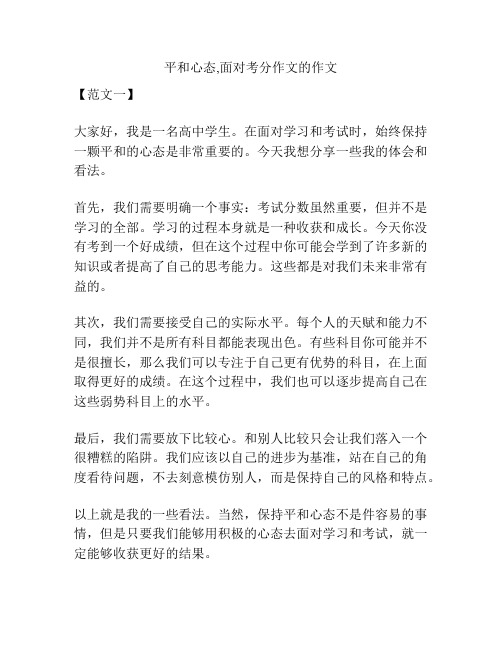 平和心态,面对考分作文的作文

【范文一】

大家好，我是一名高中学生。在面对学习和考试时，始终保持一颗平和的心态是非常重要的。今天我想分享一些我的体会和看法。

首先，我们需要明确一个事实：考试分数虽然重要，但并不是学习的全部。学习的过程本身就是一种收获和成长。今天你没有考到一个好成绩，但在这个过程中你可能会学到了许多新的知识或者提高了自己的思考能力。这些都是对我们未来非常有益的。

其次，我们需要接受自己的实际水平。每个人的天赋和能力不同，我们并不是所有科目都能表现出色。有些科目你可能并不是很擅长，那么我们可以专注于自己更有优势的科目，在上面取得更好的成绩。在这个过程中，我们也可以逐步提高自己在这些弱势科目上的水平。

最后，我们需要放下比较心。和别人比较只会让我们落入一个很糟糕的陷阱。我们应该以自己的进步为基准，站在自己的角度看待问题，不去刻意模仿别人，而是保持自己的风格和特点。

以上就是我的一些看法。当然，保持平和心态不是件容易的事情，但是只要我们能够用积极的心态去面对学习和考试，就一定能够收获更好的结果。